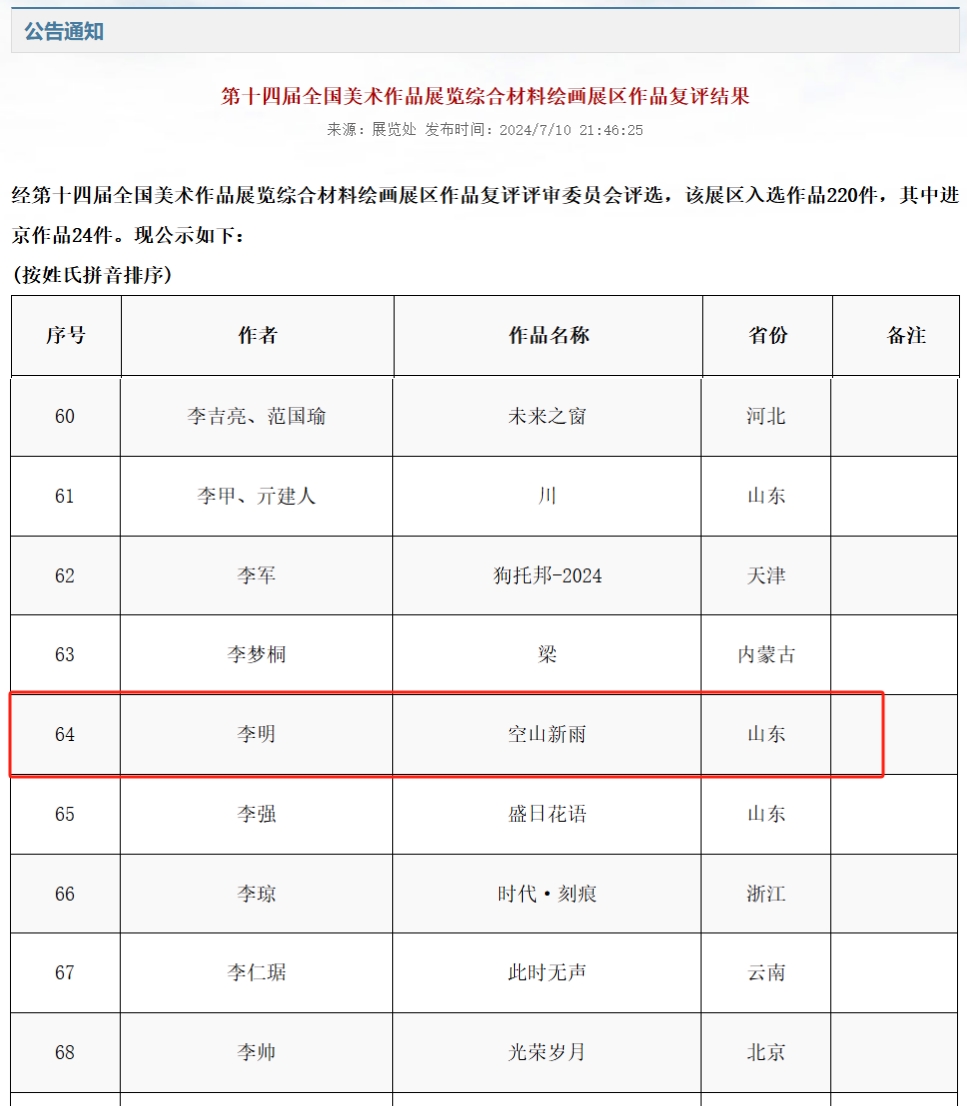 公告通知

第十四届全国美术作品展览综合材料绘画展区作品复评结果

来源：展览处 发布时间：2024/7/10 21:46:25

经第十四届全国美术作品展览综合材料绘画展区作品复评评审委员会评选，该展区入选作品220件，其中进京作品24件。现公示如下：

(按姓氏拼音排序)

| 序号 | 作者 | 作品名称 | 省份 | 备注 |
|---|---|---|---|---|
| 60 | 李吉亮、范国瑜 | 未来之窗 | 河北 | |
| 61 | 李甲、亓建人 | 川 | 山东 | |
| 62 | 李军 | 狗托邦-2024 | 天津 | |
| 63 | 李梦桐 | 梁 | 内蒙古 | |
| 64 | 李明 | 空山新雨 | 山东 | |
| 65 | 李强 | 盛日花语 | 山东 | |
| 66 | 李琼 | 时代·刻痕 | 浙江 | |
| 67 | 李仁琚 | 此时无声 | 云南 | |
| 68 | 李帅 | 光荣岁月 | 北京 | |